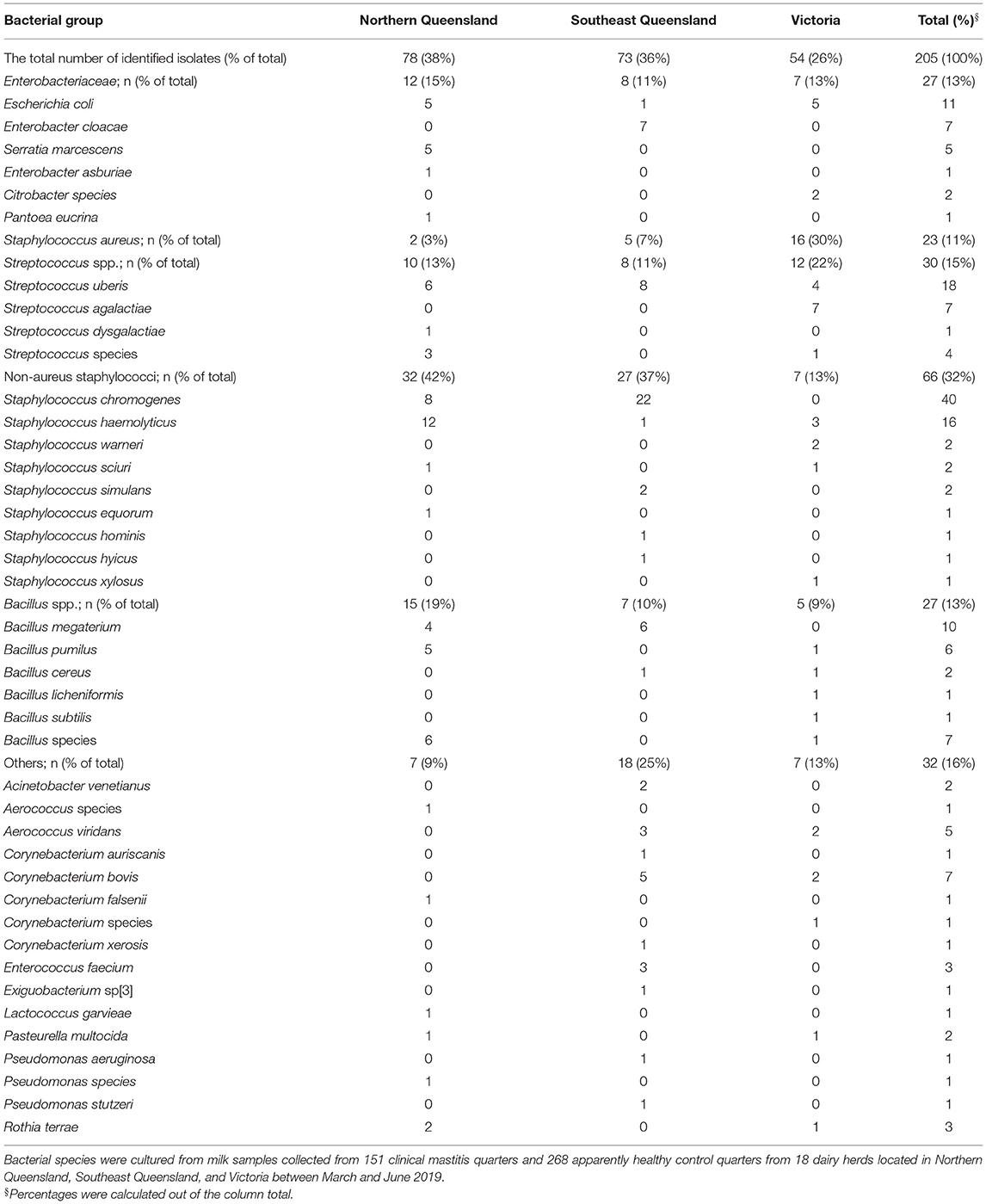 | Bacterial group | Northern Queensland | Southeast Queensland | Victoria | Total (%)$^{§}$ |
|---|---|---|---|---|
| The total number of identified isolates (% of total) | 78 (38%) | 73 (36%) | 54 (26%) | 205 (100%) |
| Enterobacteriaceae; n (% of total) | 12 (15%) | 8 (11%) | 7 (13%) | 27 (13%) |
| Escherichia coli | 5 | 1 | 5 | 11 |
| Enterobacter cloacae | 0 | 7 | 0 | 7 |
| Serratia marcescens | 5 | 0 | 0 | 5 |
| Enterobacter asburiae | 1 | 0 | 0 | 1 |
| Citrobacter species | 0 | 0 | 2 | 2 |
| Pantoea eucrina | 1 | 0 | 0 | 1 |
| Staphylococcus aureus; n (% of total) | 2 (3%) | 5 (7%) | 16 (30%) | 23 (11%) |
| Streptococcus spp.; n (% of total) | 10 (13%) | 8 (11%) | 12 (22%) | 30 (15%) |
| Streptococcus uberis | 6 | 8 | 4 | 18 |
| Streptococcus agalactiae | 0 | 0 | 7 | 7 |
| Streptococcus dysgalactiae | 1 | 0 | 0 | 1 |
| Streptococcus species | 3 | 0 | 1 | 4 |
| Non-aureus staphylococci; n (% of total) | 32 (42%) | 27 (37%) | 7 (13%) | 66 (32%) |
| Staphylococcus chromogenes | 8 | 22 | 0 | 40 |
| Staphylococcus haemolyticus | 12 | 1 | 3 | 16 |
| Staphylococcus warneri | 0 | 0 | 2 | 2 |
| Staphylococcus sciuri | 1 | 0 | 1 | 2 |
| Staphylococcus simulans | 0 | 2 | 0 | 2 |
| Staphylococcus equorum | 1 | 0 | 0 | 1 |
| Staphylococcus hominis | 0 | 1 | 0 | 1 |
| Staphylococcus hyicus | 0 | 1 | 0 | 1 |
| Staphylococcus xylosus | 0 | 0 | 1 | 1 |
| Bacillus spp.; n (% of total) | 15 (19%) | 7 (10%) | 5 (9%) | 27 (13%) |
| Bacillus megaterium | 4 | 6 | 0 | 10 |
| Bacillus pumilus | 5 | 0 | 1 | 6 |
| Bacillus cereus | 0 | 1 | 1 | 2 |
| Bacillus licheniformis | 0 | 0 | 1 | 1 |
| Bacillus subtilis | 0 | 0 | 1 | 1 |
| Bacillus species | 6 | 0 | 1 | 7 |
| Others; n (% of total) | 7 (9%) | 18 (25%) | 7 (13%) | 32 (16%) |
| Acinetobacter venetianus | 0 | 2 | 0 | 2 |
| Aerococcus species | 1 | 0 | 0 | 1 |
| Aerococcus viridans | 0 | 3 | 2 | 5 |
| Corynebacterium auriscanis | 0 | 1 | 0 | 1 |
| Corynebacterium bovis | 0 | 5 | 2 | 7 |
| Corynebacterium falsenii | 1 | 0 | 0 | 1 |
| Corynebacterium species | 0 | 0 | 1 | 1 |
| Corynebacterium xerosis | 0 | 1 | 0 | 1 |
| Enterococcus faecium | 0 | 3 | 0 | 3 |
| Exiguobacterium sp[3] | 0 | 1 | 0 | 1 |
| Lactococcus garvieae | 1 | 0 | 0 | 1 |
| Pasteurella multocida | 1 | 0 | 1 | 2 |
| Pseudomonas aeruginosa | 0 | 1 | 0 | 1 |
| Pseudomonas species | 1 | 0 | 0 | 1 |
| Pseudomonas stutzeri | 0 | 1 | 0 | 1 |
| Rothia terrae | 2 | 0 | 1 | 3 |

Bacterial species were cultured from milk samples collected from 151 clinical mastitis quarters and 268 apparently healthy control quarters from 18 dairy herds located in Northern Queensland, Southeast Queensland, and Victoria between March and June 2019.
$^{§}$Percentages were calculated out of the column total.